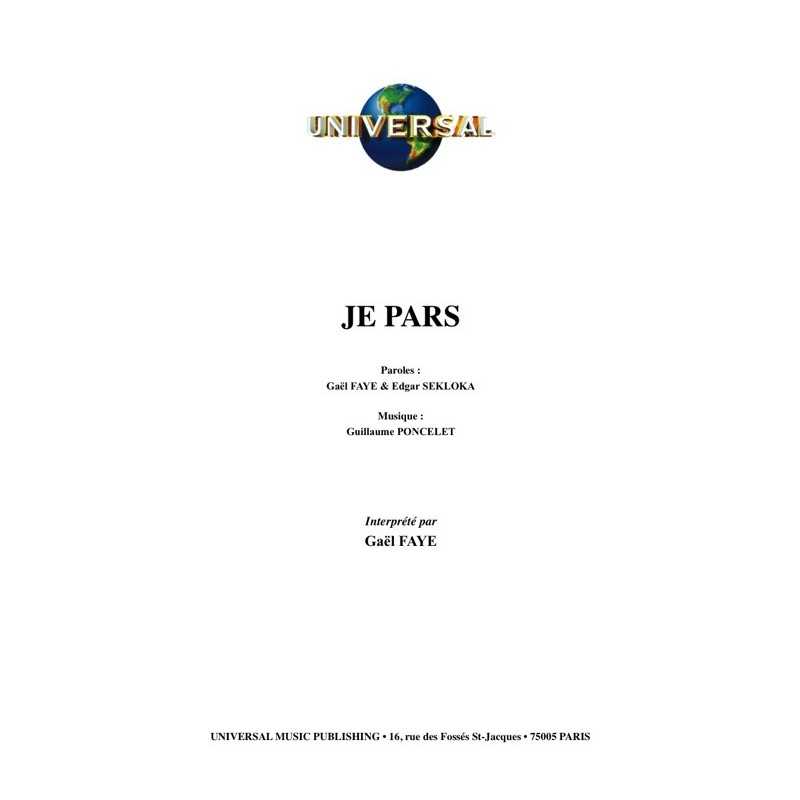 UNIVERSAL

JE PARS

Paroles :
Gaël FAYE & Edgar SEKLOKA

Musique :
Guillaume PONCELET

Interprété par
Gaël FAYE

UNIVERSAL MUSIC PUBLISHING • 16, rue des Fossés St-Jacques • 75005 PARIS